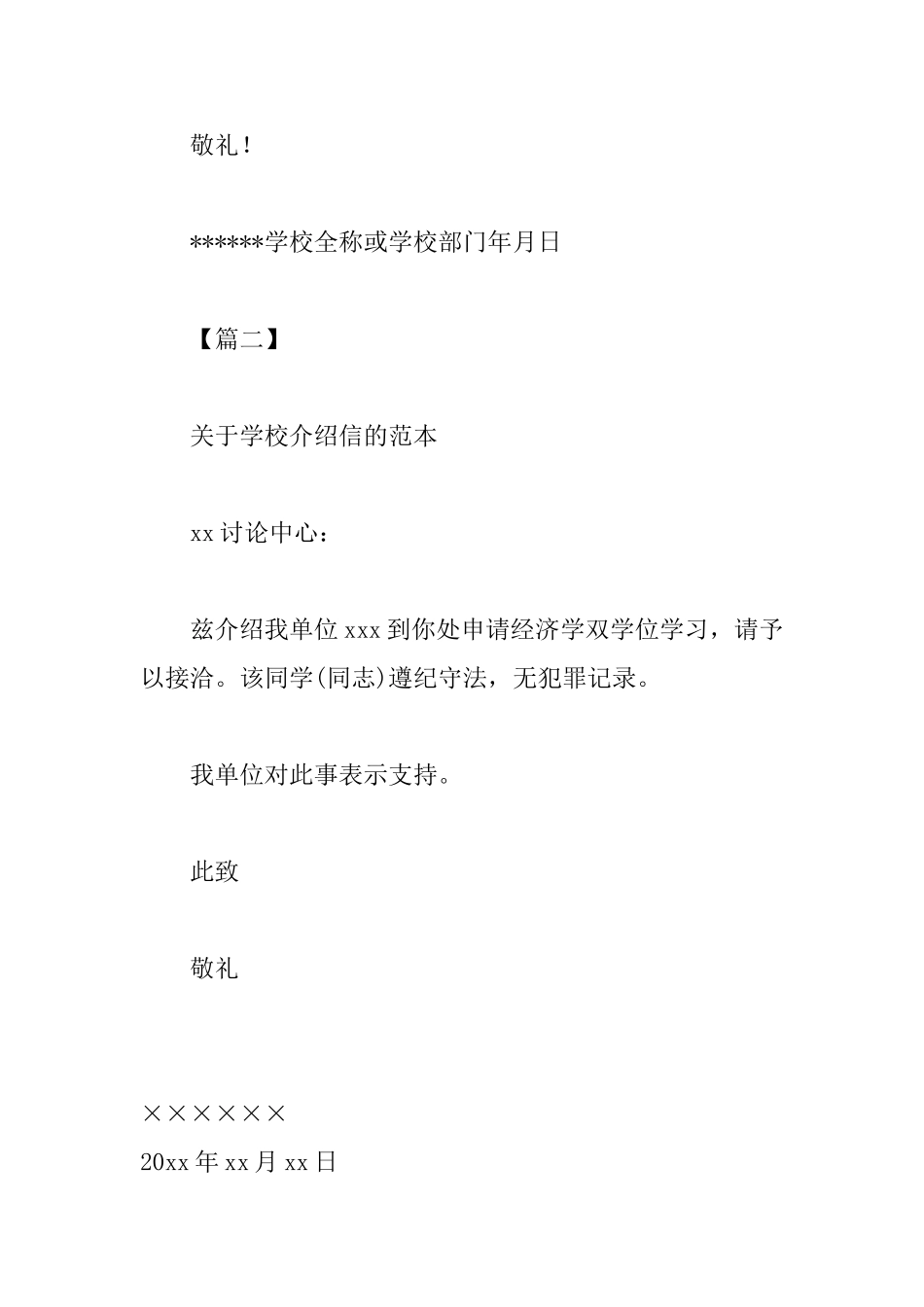 敬礼！

******学校全称或学校部门年月日

【篇二】

关于学校介绍信的范本

xx讨论中心：

兹介绍我单位xxx到你处申请经济学双学位学习，请予以接洽。该同学(同志)遵纪守法，无犯罪记录。

我单位对此事表示支持。

此致

敬礼

××××××
20xx年xx月xx日